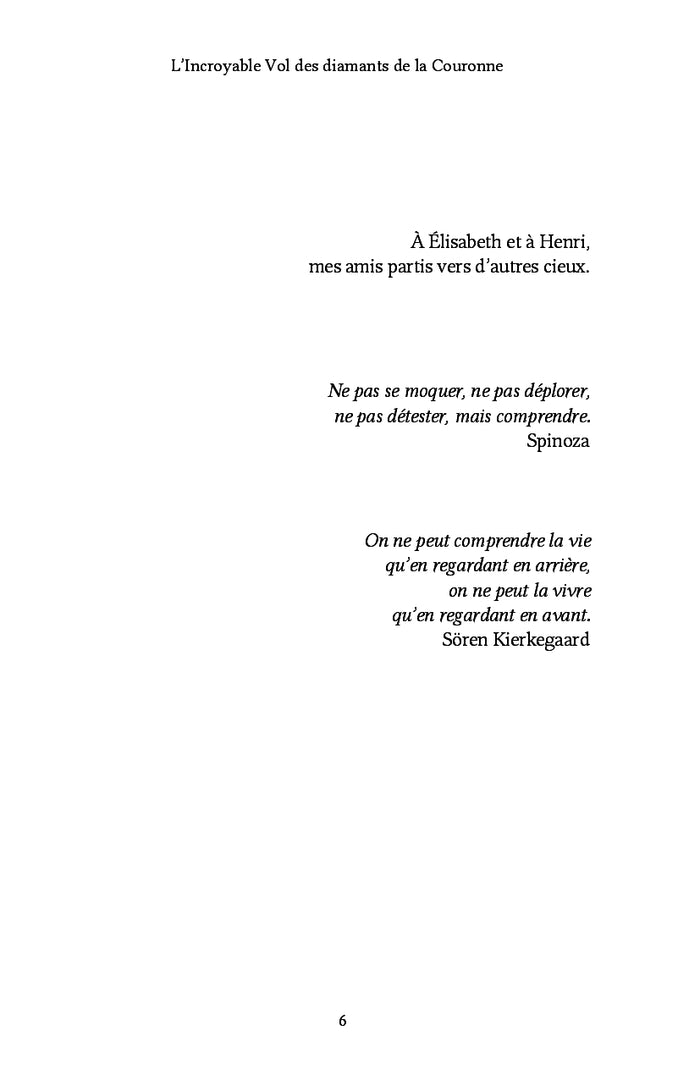 L'Incroyable Vol des diamants de la Couronne

À Élisabeth et à Henri,
mes amis partis vers d'autres cieux.

Ne pas se moquer, ne pas déplorer,
ne pas détester, mais comprendre.
Spinoza

On ne peut comprendre la vie
qu'en regardant en arrière,
on ne peut la vivre
qu'en regardant en avant.
Sören Kierkegaard

6